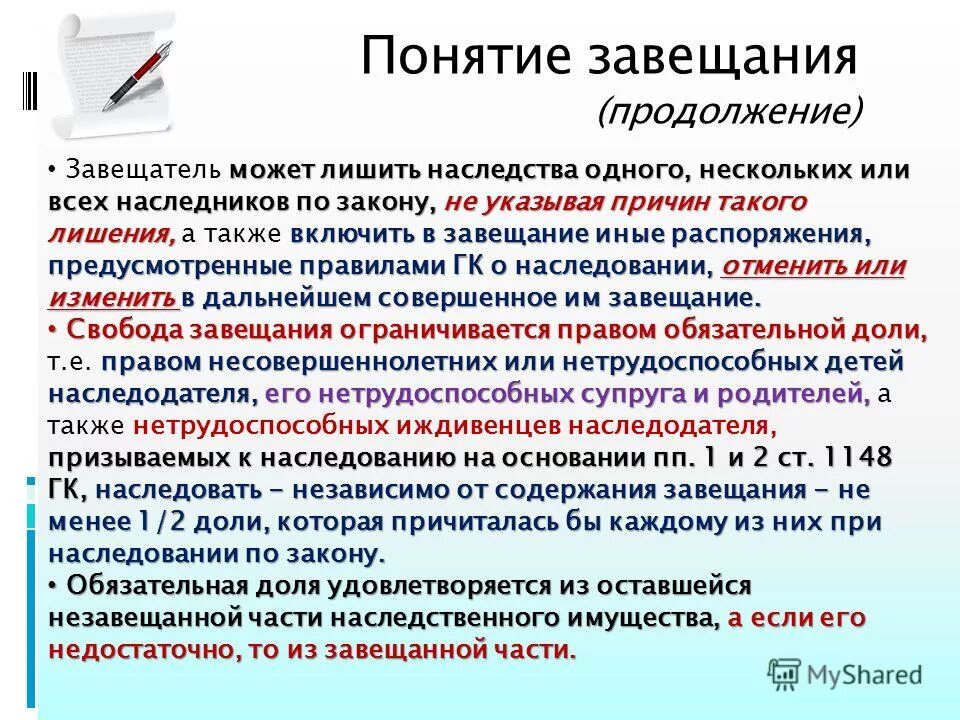 Понятие завещания
(продолжение)

• Завещатель может лишить наследства одного, нескольких или всех наследников по закону, не указывая причин такого лишения, а также включить в завещание иные распоряжения, предусмотренные правилами ГК о наследовании, отменить или изменить в дальнейшем совершенное им завещание.
• Свобода завещания ограничивается правом обязательной доли, т.е. правом несовершеннолетних или нетрудоспособных детей наследодателя, его нетрудоспособных супруга и родителей, а также нетрудоспособных иждивенцев наследодателя, призываемых к наследованию на основании пп. 1 и 2 ст. 1148 ГК, наследовать – независимо от содержания завещания – не менее 1/2 доли, которая причиталась бы каждому из них при наследовании по закону.
• Обязательная доля удовлетворяется из оставшейся незавещанной части наследственного имущества, а если его недостаточно, то из завещанной части.

MyShared